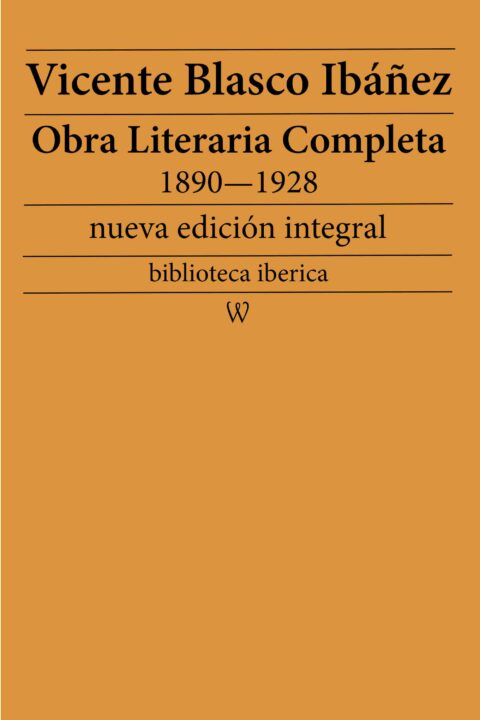 Vicente Blasco Ibáñez

Obra Literaria Completa
1890—1928

nueva edición integral

biblioteca iberica

W